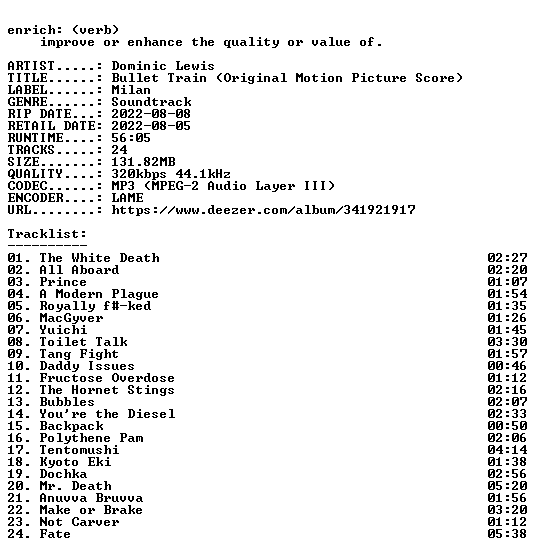 enrich: (verb)
improve or enhance the quality or value of.

ARTIST.....: Dominic Lewis
TITLE......: Bullet Train (Original Motion Picture Score)
LABEL......: Milan
GENRE......: Soundtrack
RIP DATE...: 2022-08-08
RETAIL DATE: 2022-08-05
RUNTIME....: 56:05
TRACKS.....: 24
SIZE.......: 131.82MB
QUALITY....: 320kbps 44.1kHz
CODEC......: MP3 (MPEG-2 Audio Layer III)
ENCODER....: LAME
URL........: https://www.deezer.com/album/341921917

Tracklist:
----------

01. The White Death 02:27
02. All Aboard 02:20
03. Prince 01:07
04. A Modern Plague 01:54
05. Royally f#-ked 01:35
06. MacGyver 01:26
07. Yuichi 01:45
08. Toilet Talk 03:30
09. Tang Fight 01:57
10. Daddy Issues 00:46
11. Fructose Overdose 01:12
12. The Hornet Stings 02:16
13. Bubbles 02:07
14. You're the Diesel 02:33
15. Backpack 00:50
16. Polythene Pam 02:06
17. Tentomushi 04:14
18. Kyoto Eki 01:38
19. Dochka 02:56
20. Mr. Death 05:20
21. Anuvva Bruvva 01:56
22. Make or Brake 03:20
23. Not Carver 01:12
24. Fate 05:38